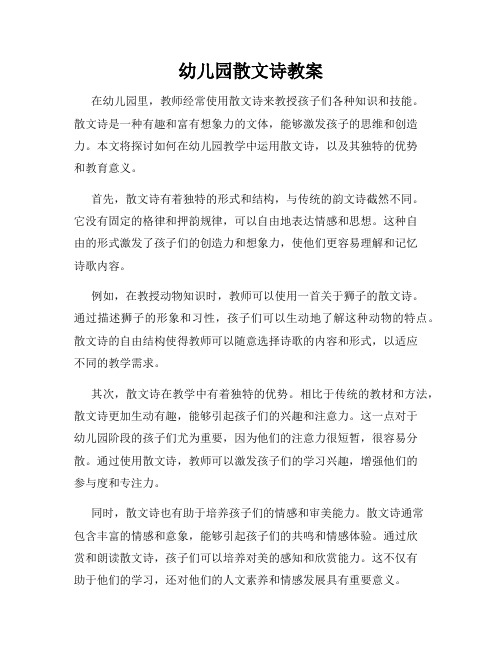 幼儿园散文诗教案

在幼儿园里，教师经常使用散文诗来教授孩子们各种知识和技能。散文诗是一种有趣和富有想象力的文体，能够激发孩子的思维和创造力。本文将探讨如何在幼儿园教学中运用散文诗，以及其独特的优势和教育意义。

首先，散文诗有着独特的形式和结构，与传统的韵文诗截然不同。它没有固定的格律和押韵规律，可以自由地表达情感和思想。这种自由的形式激发了孩子们的创造力和想象力，使他们更容易理解和记忆诗歌内容。

例如，在教授动物知识时，教师可以使用一首关于狮子的散文诗。通过描述狮子的形象和习性，孩子们可以生动地了解这种动物的特点。散文诗的自由结构使得教师可以随意选择诗歌的内容和形式，以适应不同的教学需求。

其次，散文诗在教学中有着独特的优势。相比于传统的教材和方法，散文诗更加生动有趣，能够引起孩子们的兴趣和注意力。这一点对于幼儿园阶段的孩子们尤为重要，因为他们的注意力很短暂，很容易分散。通过使用散文诗，教师可以激发孩子们的学习兴趣，增强他们的参与度和专注力。

同时，散文诗也有助于培养孩子们的情感和审美能力。散文诗通常包含丰富的情感和意象，能够引起孩子们的共鸣和情感体验。通过欣赏和朗读散文诗，孩子们可以培养对美的感知和欣赏能力。这不仅有助于他们的学习，还对他们的人文素养和情感发展具有重要意义。